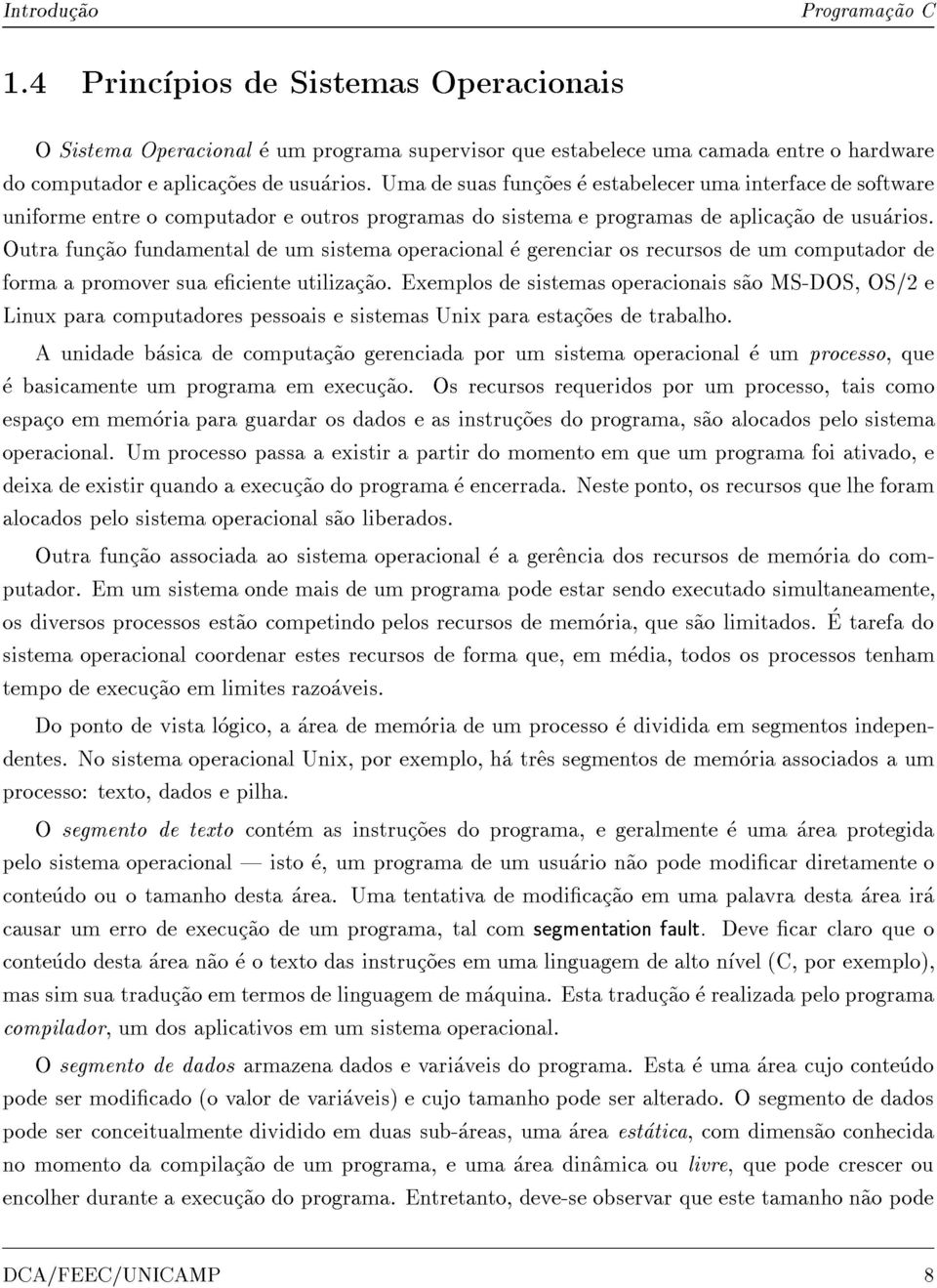 Introdução Programação C

1.4 Princípios de Sistemas Operacionais

O Sistema Operacional é um programa supervisor que estabelece uma camada entre o hardware do computador e aplicações de usuários. Uma de suas funções é estabelecer uma interface de software uniforme entre o computador e outros programas do sistema e programas de aplicação de usuários. Outra função fundamental de um sistema operacional é gerenciar os recursos de um computador de forma a promover sua eficiente utilização. Exemplos de sistemas operacionais são MS-DOS, OS/2 e Linux para computadores pessoais e sistemas Unix para estações de trabalho.

A unidade básica de computação gerenciada por um sistema operacional é um processo, que é basicamente um programa em execução. Os recursos requeridos por um processo, tais como espaço em memória para guardar os dados e as instruções do programa, são alocados pelo sistema operacional. Um processo passa a existir a partir do momento em que um programa foi ativado, e deixa de existir quando a execução do programa é encerrada. Neste ponto, os recursos que lhe foram alocados pelo sistema operacional são liberados.

Outra função associada ao sistema operacional é a gerência dos recursos de memória do computador. Em um sistema onde mais de um programa pode estar sendo executado simultaneamente, os diversos processos estão competindo pelos recursos de memória, que são limitados. É tarefa do sistema operacional coordenar estes recursos de forma que, em média, todos os processos tenham tempo de execução em limites razoáveis.

Do ponto de vista lógico, a área de memória de um processo é dividida em segmentos independentes. No sistema operacional Unix, por exemplo, há três segmentos de memória associados a um processo: texto, dados e pilha.

O segmento de texto contém as instruções do programa, e geralmente é uma área protegida pelo sistema operacional — isto é, um programa de um usuário não pode modificar diretamente o conteúdo ou o tamanho desta área. Uma tentativa de modificação em uma palavra desta área irá causar um erro de execução de um programa, tal com segmentation fault. Deve ficar claro que o conteúdo desta área não é o texto das instruções em uma linguagem de alto nível (C, por exemplo), mas sim sua tradução em termos de linguagem de máquina. Esta tradução é realizada pelo programa compilador, um dos aplicativos em um sistema operacional.

O segmento de dados armazena dados e variáveis do programa. Esta é uma área cujo conteúdo pode ser modificado (o valor de variáveis) e cujo tamanho pode ser alterado. O segmento de dados pode ser conceitualmente dividido em duas sub-áreas, uma área estática, com dimensão conhecida no momento da compilação de um programa, e uma área dinâmica ou livre, que pode crescer ou encolher durante a execução do programa. Entretanto, deve-se observar que este tamanho não pode

DCA/FEEC/UNICAMP 8